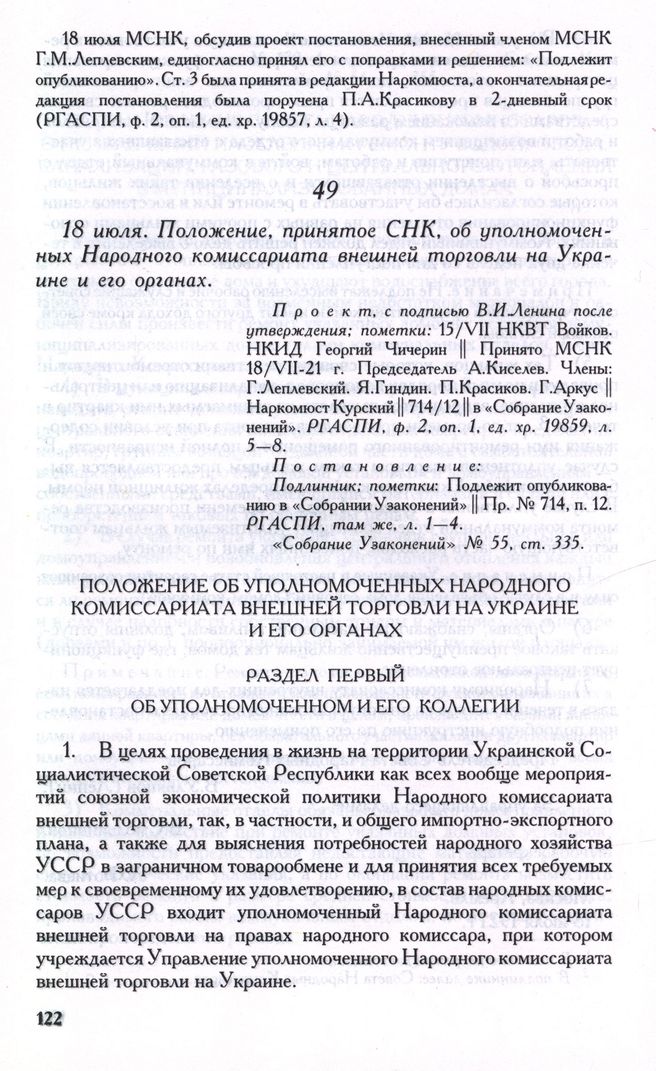 18 июля МСНК, обсудив проект постановления, внесенный членом МСНК Г.М.Леплевским, единогласно принял его с поправками и решением: «Подлежит опубликованию». Ст. 3 была принята в редакции Наркомюста, а окончательная редакция постановления была поручена П.А.Красикову в 2-дневный срок (РГАСПИ, ф. 2, оп. 1, ед. хр. 19857, л. 4).

49

18 июля. Положение, принятое СНК, об уполномоченных Народного комиссариата внешней торговли на Украине и его органах.

Проект, с подписью В.И.Ленина после утверждения; пометки: 15/VII НКВТ Войков. НКИД Георгий Чичерин || Принято МСНК 18/VII-21 г. Председатель А.Киселев. Члены: Г.Леплевский. Я.Гиндин. П.Красиков. Г.Аркус || Наркомюст Курский || 714/12 || в «Собрание Узаконений». РГАСПИ, ф. 2, оп. 1, ед. хр. 19859, л. 5—8.

Постановление:

Подлинник; пометки: Подлежит опубликованию в «Собрании Узаконений» || Пр. № 714, п. 12. РГАСПИ, там же, л. 1—4.

«Собрание Узаконений» № 55, ст. 335.

ПОЛОЖЕНИЕ ОБ УПОЛНОМОЧЕННЫХ НАРОДНОГО КОМИССАРИАТА ВНЕШНЕЙ ТОРГОВЛИ НА УКРАИНЕ И ЕГО ОРГАНАХ

РАЗДЕЛ ПЕРВЫЙ
ОБ УПОЛНОМОЧЕННОМ И ЕГО КОЛЛЕГИИ

1. В целях проведения в жизнь на территории Украинской Социалистической Советской Республики как всех вообще мероприятий союзной экономической политики Народного комиссариата внешней торговли, так, в частности, и общего импортно-экспортного плана, а также для выяснения потребностей народного хозяйства УССР в заграничном товарообмене и для принятия всех требуемых мер к своевременному их удовлетворению, в состав народных комиссаров УССР входит уполномоченный Народного комиссариата внешней торговли на правах народного комиссара, при котором учреждается Управление уполномоченного Народного комиссариата внешней торговли на Украине.

122